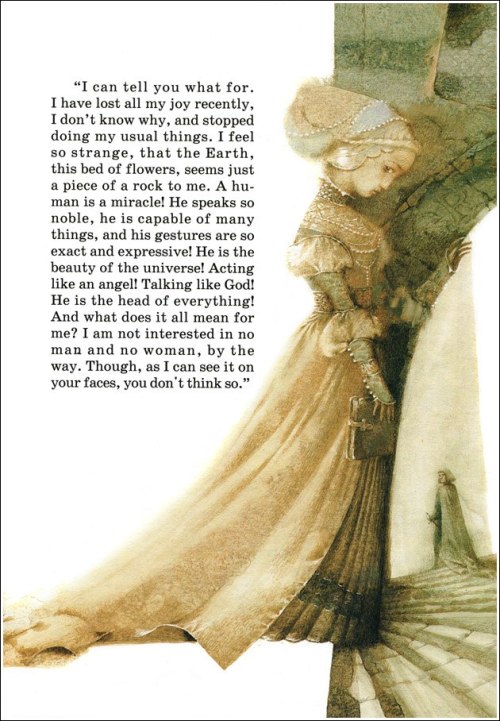 "I can tell you what for. I have lost all my joy recently, I don't know why, and stopped doing my usual things. I feel so strange, that the Earth, this bed of flowers, seems just a piece of a rock to me. A human is a miracle! He speaks so noble, he is capable of many things, and his gestures are so exact and expressive! He is the beauty of the universe! Acting like an angel! Talking like God! He is the head of everything! And what does it all mean for me? I am not interested in no man and no woman, by the way. Though, as I can see it on your faces, you don't think so."